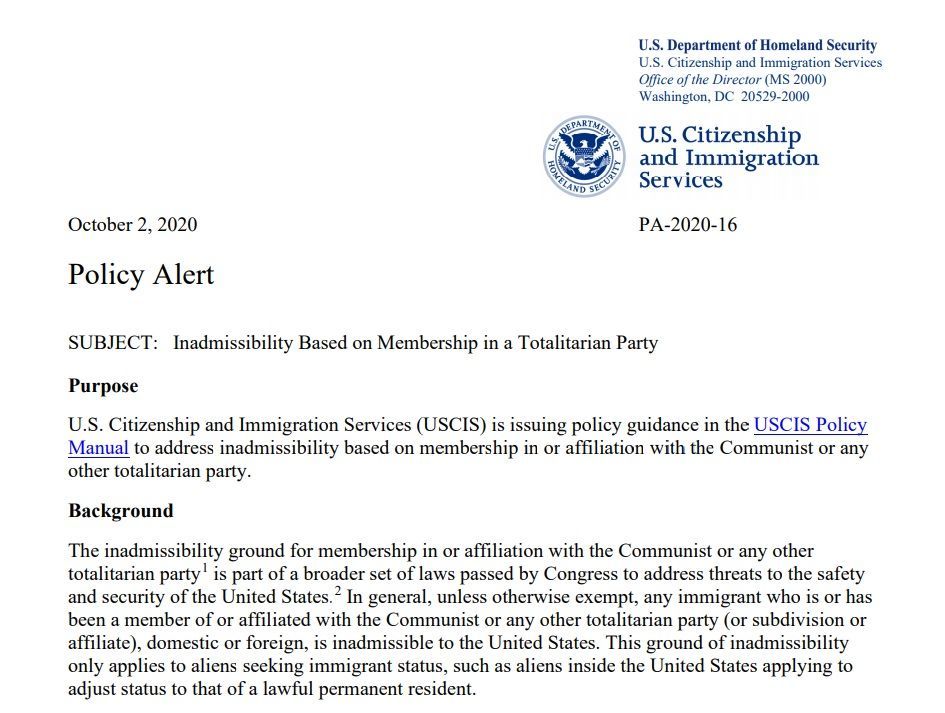 U.S. Department of Homeland Security
U.S. Citizenship and Immigration Services
Office of the Director (MS 2000)
Washington, DC 20529-2000

U.S. DEPARTMENT OF HOMELAND SECURITY

U.S. Citizenship and Immigration Services

October 2, 2020

PA-2020-16

Policy Alert

SUBJECT: Inadmissibility Based on Membership in a Totalitarian Party

Purpose

U.S. Citizenship and Immigration Services (USCIS) is issuing policy guidance in the USCIS Policy Manual to address inadmissibility based on membership in or affiliation with the Communist or any other totalitarian party.

Background

The inadmissibility ground for membership in or affiliation with the Communist or any other totalitarian party$^1$ is part of a broader set of laws passed by Congress to address threats to the safety and security of the United States.$^2$ In general, unless otherwise exempt, any immigrant who is or has been a member of or affiliated with the Communist or any other totalitarian party (or subdivision or affiliate), domestic or foreign, is inadmissible to the United States. This ground of inadmissibility only applies to aliens seeking immigrant status, such as aliens inside the United States applying to adjust status to that of a lawful permanent resident.